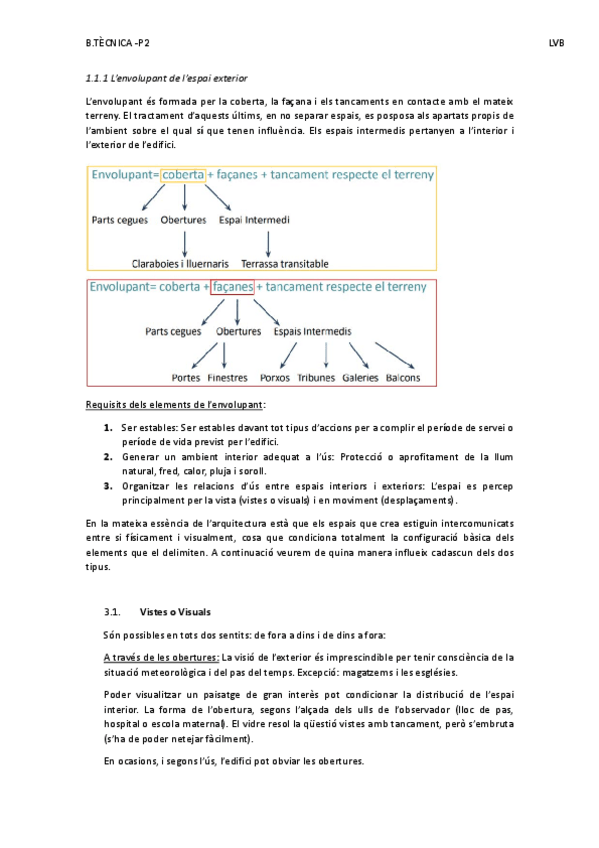 B.TÈCNICA -P2

LVB

1.1.1 L'envolupant de l'espai exterior

L'envolupant és formada per la coberta, la façana i els tancaments en contacte amb el mateix terreny. El tractament d'aquests últims, en no separar espais, es posposa als apartats propis de l'ambient sobre el qual sí que tenen influència. Els espais intermedis pertanyen a l'interior i l'exterior de l'edifici.

Envolupant= coberta + façanes + tancament respecte el terreny

Parts cegues

Obertures

Espai Intermedi

Claraboies i lluernaris

Terrassa transitable

Envolupant= coberta + façanes + tancament respecte el terreny

Parts cegues

Obertures

Espais Intermedis

Portes

Finestres

Porxos

Tribunes

Galeries

Balcons

Requisits dels elements de l'envolupant:

1. Ser estables: Ser estables davant tot tipus d'accions per a complir el període de servei o període de vida previst per l'edifici.
2. Generar un ambient interior adequat a l'ús: Protecció o aprofitament de la llum natural, fred, calor, pluja i soroll.
3. Organitzar les relacions d'ús entre espais interiors i exteriors: L'espai es percep principalment per la vista (vistes o visuals) i en moviment (desplaçaments).

En la mateixa essència de l'arquitectura està que els espais que crea estiguin intercomunicats entre si físicament i visualment, cosa que condiciona totalment la configuració bàsica dels elements que el delimiten. A continuació veurem de quina manera influeix cadascun dels dos tipus.

3.1. Vistes o Visuals

Són possibles en tots dos sentits: de fora a dins i de dins a fora:

A través de les obertures: La visió de l'exterior és imprescindible per tenir consciència de la situació meteorològica i del pas del temps. Excepció: magatzems i les esglésies.

Poder visualitzar un paisatge de gran interès pot condicionar la distribució de l'espai interior. La forma de l'obertura, segons l'alçada dels ulls de l'observador (lloc de pas, hospital o escola maternal). El vidre resol la qüestió vistes amb tancament, però s'embruta (s'ha de poder netejar fàcilment).

En ocasions, i segons l'ús, l'edifici pot obviar les obertures.